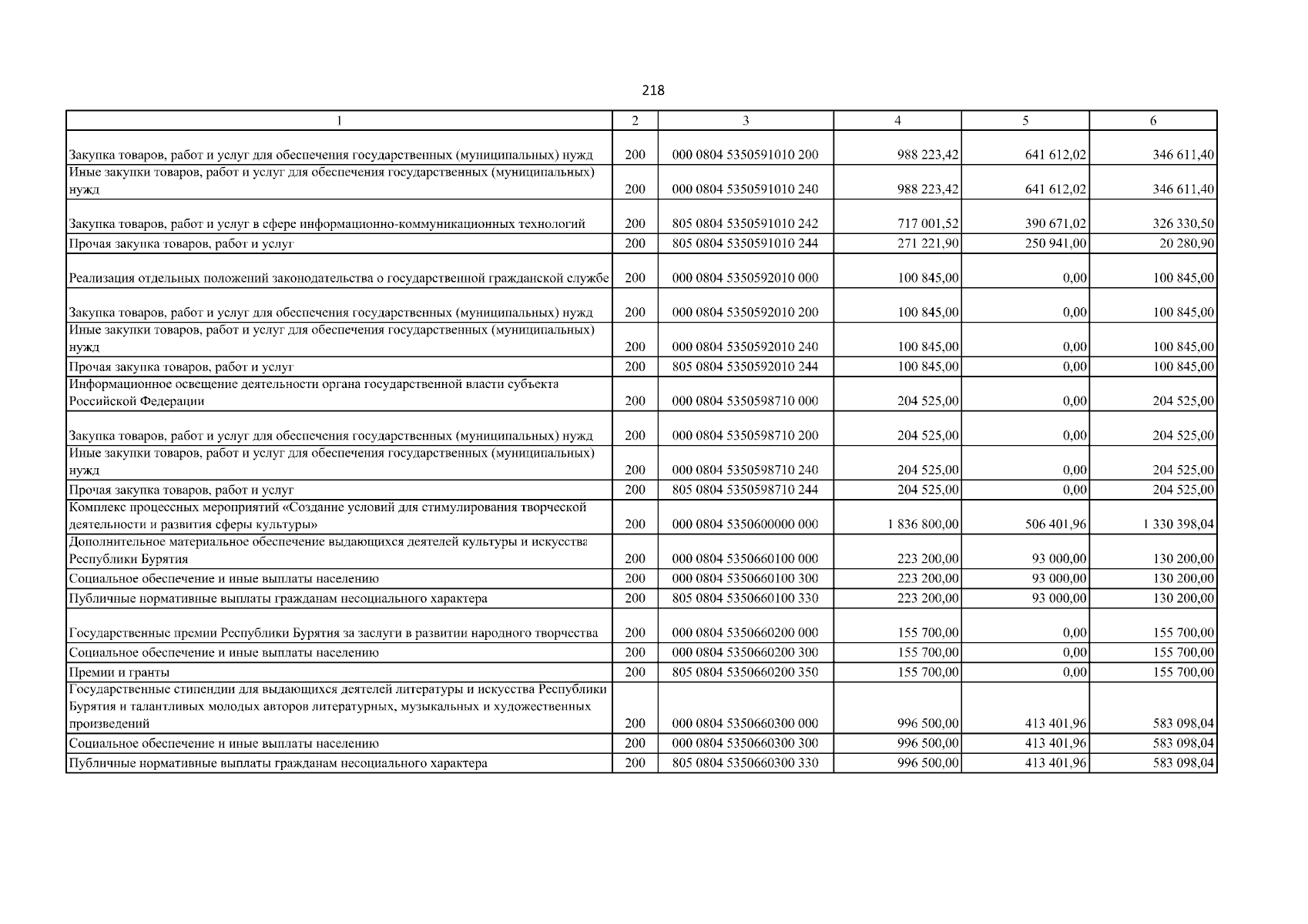 218

| 1 | 2 | 3 | 4 | 5 | 6 |
|---|---|---|---|---|---|
| Закупка товаров, работ и услуг для обеспечения государственных (муниципальных) нужд | 200 | 000 0804 5350591010 200 | 988 223,42 | 641 612,02 | 346 611,40 |
| Иные закупки товаров, работ и услуг для обеспечения государственных (муниципальных) нужд | 200 | 000 0804 5350591010 240 | 988 223,42 | 641 612,02 | 346 611,40 |
| Закупка товаров, работ и услуг в сфере информационно-коммуникационных технологий | 200 | 805 0804 5350591010 242 | 717 001,52 | 390 671,02 | 326 330,50 |
| Прочая закупка товаров, работ и услуг | 200 | 805 0804 5350591010 244 | 271 221,90 | 250 941,00 | 20 280,90 |
| Реализация отдельных положений законодательства о государственной гражданской службе | 200 | 000 0804 5350592010 000 | 100 845,00 | 0,00 | 100 845,00 |
| Закупка товаров, работ и услуг для обеспечения государственных (муниципальных) нужд | 200 | 000 0804 5350592010 200 | 100 845,00 | 0,00 | 100 845,00 |
| Иные закупки товаров, работ и услуг для обеспечения государственных (муниципальных) нужд | 200 | 000 0804 5350592010 240 | 100 845,00 | 0,00 | 100 845,00 |
| Прочая закупка товаров, работ и услуг | 200 | 805 0804 5350592010 244 | 100 845,00 | 0,00 | 100 845,00 |
| Информационное освещение деятельности органа государственной власти субъекта Российской Федерации | 200 | 000 0804 5350598710 000 | 204 525,00 | 0,00 | 204 525,00 |
| Закупка товаров, работ и услуг для обеспечения государственных (муниципальных) нужд | 200 | 000 0804 5350598710 200 | 204 525,00 | 0,00 | 204 525,00 |
| Иные закупки товаров, работ и услуг для обеспечения государственных (муниципальных) нужд | 200 | 000 0804 5350598710 240 | 204 525,00 | 0,00 | 204 525,00 |
| Прочая закупка товаров, работ и услуг | 200 | 805 0804 5350598710 244 | 204 525,00 | 0,00 | 204 525,00 |
| Комплекс процессных мероприятий «Создание условий для стимулирования творческой деятельности и развития сферы культуры» | 200 | 000 0804 5350600000 000 | 1 836 800,00 | 506 401,96 | 1 330 398,04 |
| Дополнительное материальное обеспечение выдающихся деятелей культуры и искусства Республики Бурятия | 200 | 000 0804 5350660100 000 | 223 200,00 | 93 000,00 | 130 200,00 |
| Социальное обеспечение и иные выплаты населению | 200 | 000 0804 5350660100 300 | 223 200,00 | 93 000,00 | 130 200,00 |
| Публичные нормативные выплаты гражданам несоциального характера | 200 | 805 0804 5350660100 330 | 223 200,00 | 93 000,00 | 130 200,00 |
| Государственные премии Республики Бурятия за заслуги в развитии народного творчества | 200 | 000 0804 5350660200 000 | 155 700,00 | 0,00 | 155 700,00 |
| Социальное обеспечение и иные выплаты населению | 200 | 000 0804 5350660200 300 | 155 700,00 | 0,00 | 155 700,00 |
| Премии и гранты | 200 | 805 0804 5350660200 350 | 155 700,00 | 0,00 | 155 700,00 |
| Государственные стипендии для выдающихся деятелей литературы и искусства Республики Бурятия и талантливых молодых авторов литературных, музыкальных и художественных произведений | 200 | 000 0804 5350660300 000 | 996 500,00 | 413 401,96 | 583 098,04 |
| Социальное обеспечение и иные выплаты населению | 200 | 000 0804 5350660300 300 | 996 500,00 | 413 401,96 | 583 098,04 |
| Публичные нормативные выплаты гражданам несоциального характера | 200 | 805 0804 5350660300 330 | 996 500,00 | 413 401,96 | 583 098,04 |